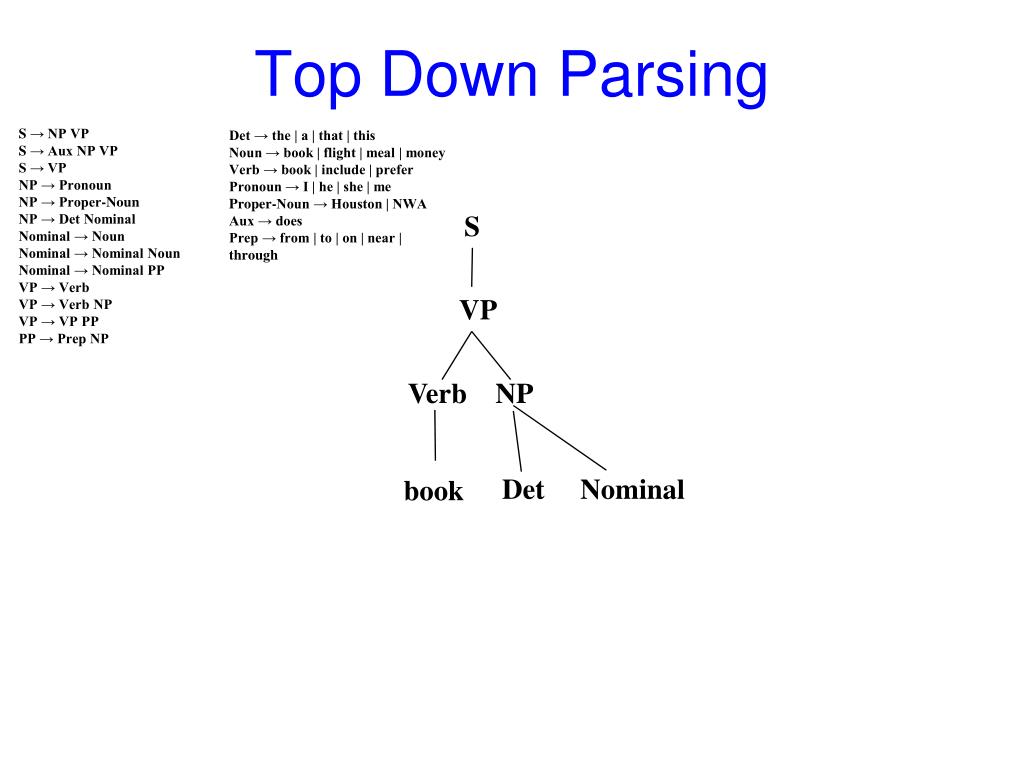 Top Down Parsing

S → NP VP
S → Aux NP VP
S → VP
NP → Pronoun
NP → Proper-Noun
NP → Det Nominal
Nominal → Noun
Nominal → Nominal Noun
Nominal → Nominal PP
VP → Verb
VP → Verb NP
VP → VP PP
PP → Prep NP

Det → the | a | that | this
Noun → book | flight | meal | money
Verb → book | include | prefer
Pronoun → I | he | she | me
Proper-Noun → Houston | NWA
Aux → does
Prep → from | to | on | near | through

S
VP
Verb
NP
book
Det
Nominal